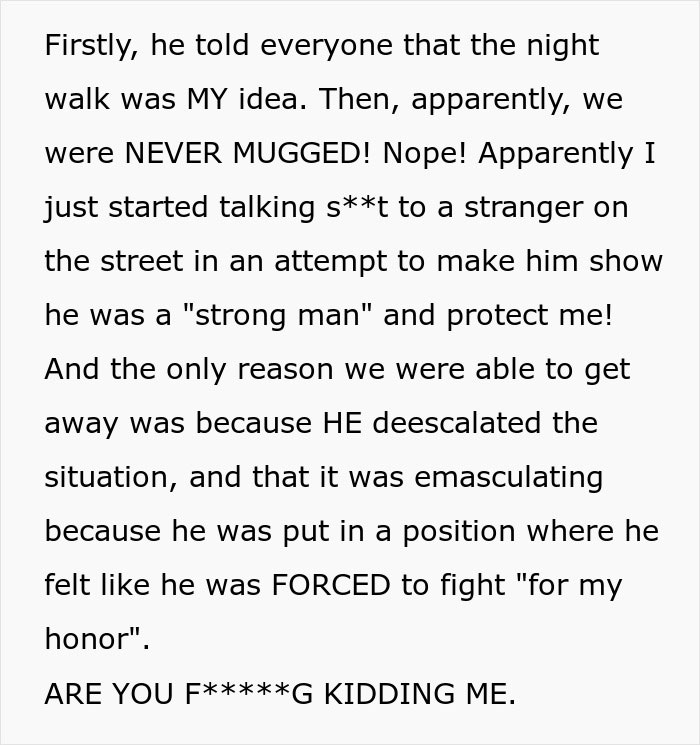 Firstly, he told everyone that the night walk was MY idea. Then, apparently, we were NEVER MUGGED! Nope! Apparently I just started talking s**t to a stranger on the street in an attempt to make him show he was a "strong man" and protect me! And the only reason we were able to get away was because HE deescalated the situation, and that it was emasculating because he was put in a position where he felt like he was FORCED to fight "for my honor".
ARE YOU F*****G KIDDING ME.